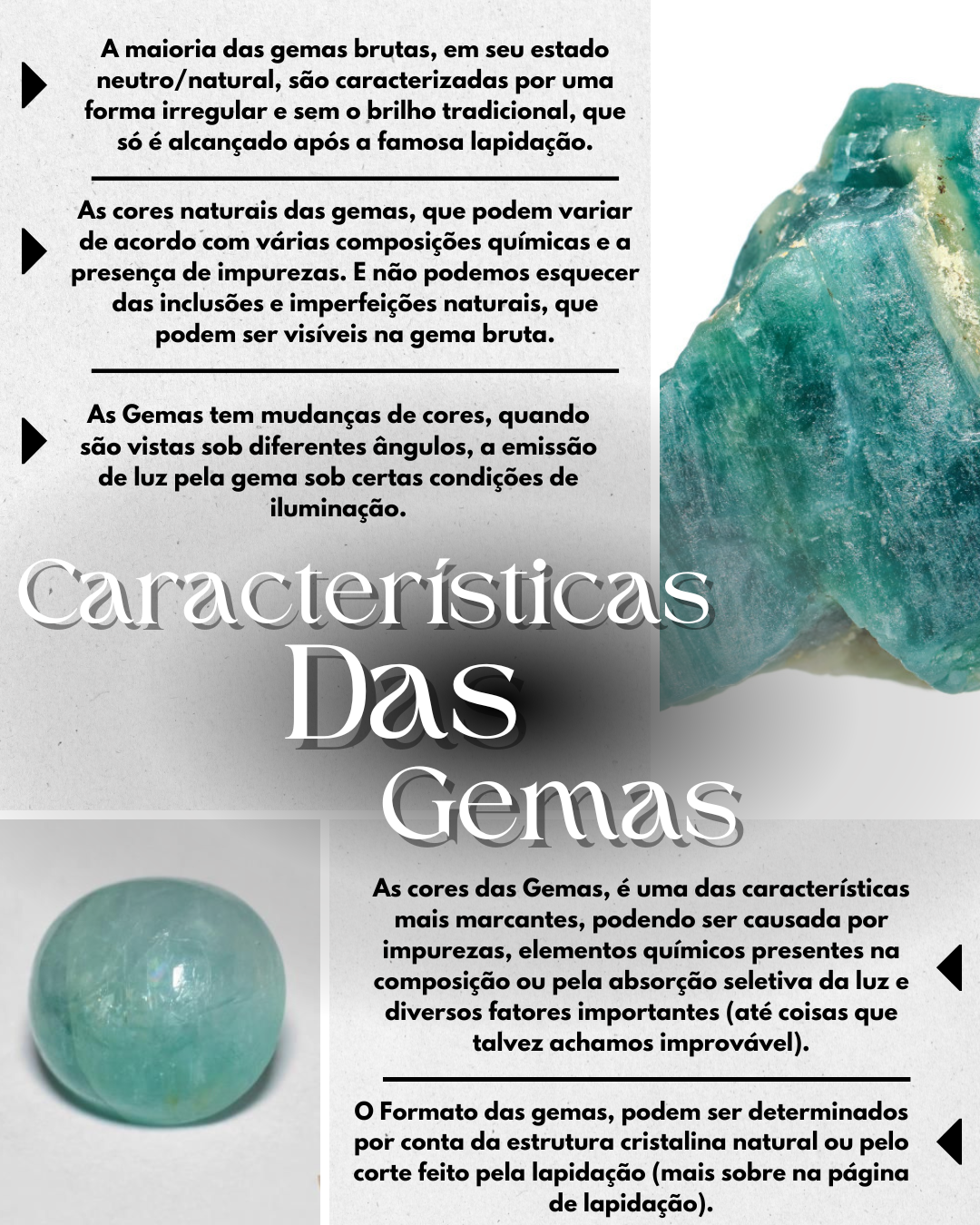 A maioria das gemas brutas, em seu estado neutro/natural, são caracterizadas por uma forma irregular e sem o brilho tradicional, que só é alcançado após a famosa lapidação.

As cores naturais das gemas, que podem variar de acordo com várias composições químicas e a presença de impurezas. E não podemos esquecer das inclusões e imperfeições naturais, que podem ser visíveis na gema bruta.

As Gemas tem mudanças de cores, quando são vistas sob diferentes ângulos, a emissão de luz pela gema sob certas condições de iluminação.

Características
Das
Gemas

As cores das Gemas, é uma das características mais marcantes, podendo ser causada por impurezas, elementos químicos presentes na composição ou pela absorção seletiva da luz e diversos fatores importantes (até coisas que talvez achamos improvável).

O Formato das gemas, podem ser determinados por conta da estrutura cristalina natural ou pelo corte feito pela lapidação (mais sobre na página de lapidação).